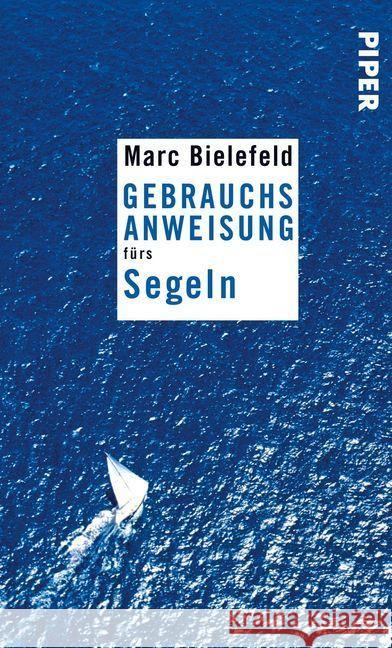 PIPER

Marc Bielefeld
GEBRAUCHS
ANWEISUNG
fürs
Segeln